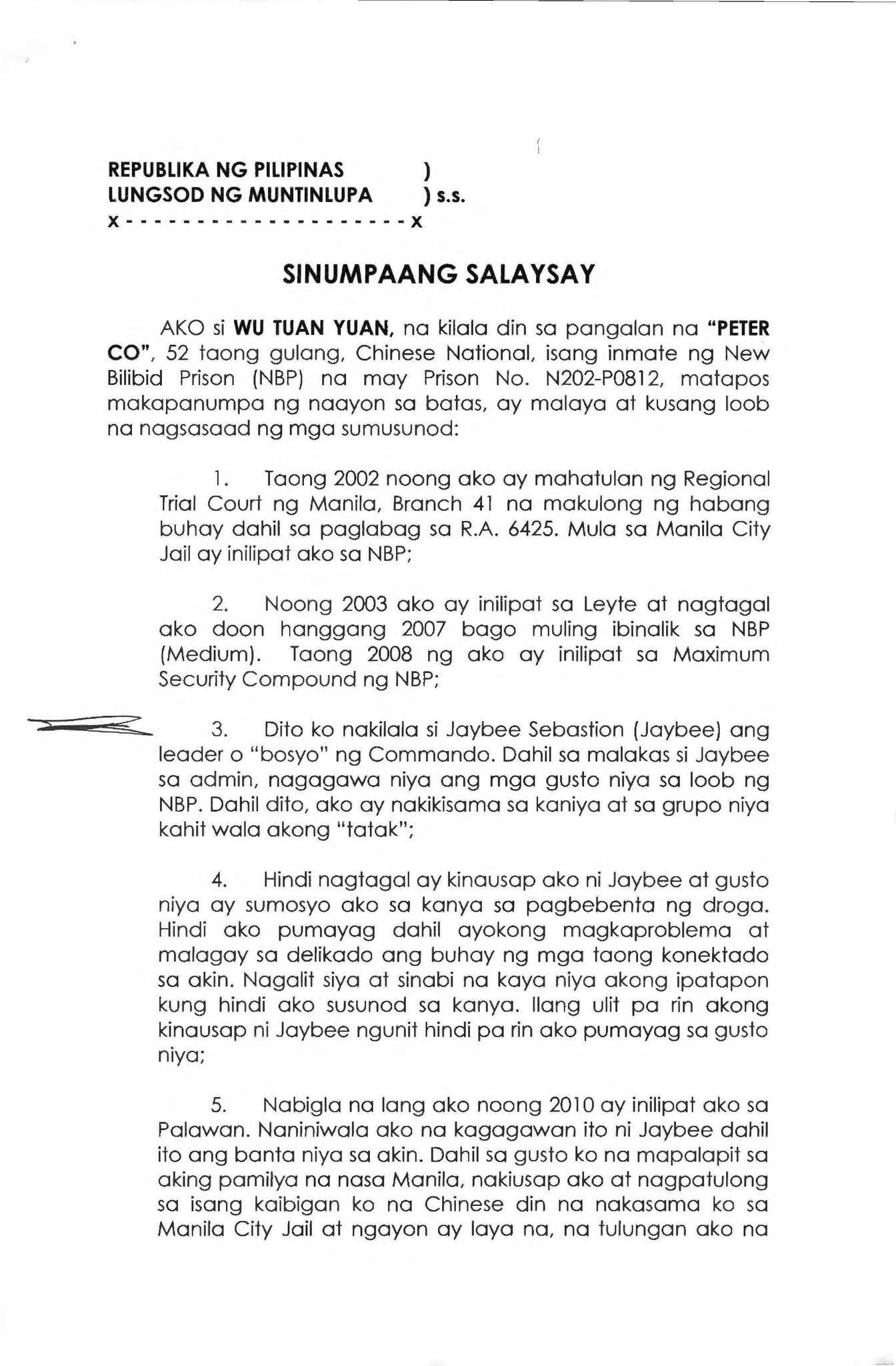 REPUBLIKA NG PILIPINAS )
LUNGSOD NG MUNTINLUPA ) s.s.
x - - - - - - - - - - - - - - - - - - - x

SINUMPAANG SALAYSAY

AKO si WU TUAN YUAN, na kilala din sa pangalan na "PETER CO", 52 taong gulang, Chinese National, isang inmate ng New Bilibid Prison (NBP) na may Prison No. N202-P0812, matapos makapanumpa ng naayon sa batas, ay malaya at kusang loob na nagsasaad ng mga sumusunod:

1. Taong 2002 noong ako ay mahatulan ng Regional Trial Court ng Manila, Branch 41 na makulong ng habang buhay dahil sa paglabag sa R.A. 6425. Mula sa Manila City Jail ay inilipat ako sa NBP;

2. Noong 2003 ako ay inilipat sa Leyte at nagtagal ako doon hanggang 2007 bago muling ibinalik sa NBP (Medium). Taong 2008 ng ako ay inilipat sa Maximum Security Compound ng NBP;

3. Dito ko nakilala si Jaybee Sebastion (Jaybee) ang leader o "bosyo" ng Commando. Dahil sa malakas si Jaybee sa admin, nagagawa niya ang mga gusto niya sa loob ng NBP. Dahil dito, ako ay nakikisama sa kaniya at sa grupo niya kahit wala akong "tatak";

4. Hindi nagtagal ay kinausap ako ni Jaybee at gusto niya ay sumosyo ako sa kanya sa pagbebenta ng droga. Hindi ako pumayag dahil ayokong magkaproblema at malagay sa delikado ang buhay ng mga taong konektado sa akin. Nagalit siya at sinabi na kaya niya akong ipatapon kung hindi ako susunod sa kanya. Ilang ulit pa rin akong kinausap ni Jaybee ngunit hindi pa rin ako pumayag sa gusto niya;

5. Nabigla na lang ako noong 2010 ay inilipat ako sa Palawan. Naniniwala ako na kagagawan ito ni Jaybee dahil ito ang banta niya sa akin. Dahil sa gusto ko na mapalapit sa aking pamilya na nasa Manila, nakiusap ako at nagpatulong sa isang kaibigan ko na Chinese din na nakasama ko sa Manila City Jail at ngayon ay laya na, na tulungan ako na